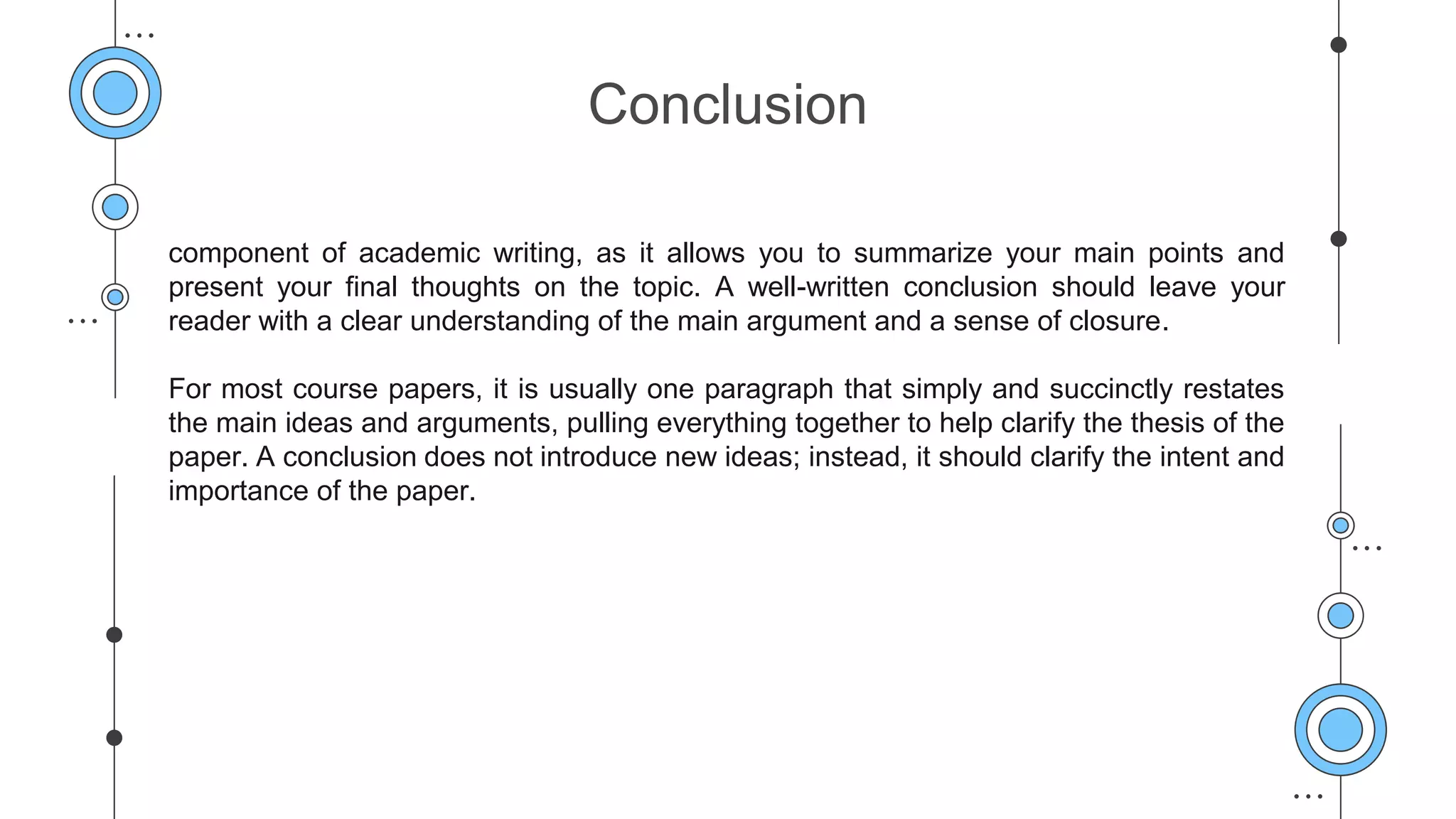 Conclusion

component of academic writing, as it allows you to summarize your main points and present your final thoughts on the topic. A well-written conclusion should leave your reader with a clear understanding of the main argument and a sense of closure.

For most course papers, it is usually one paragraph that simply and succinctly restates the main ideas and arguments, pulling everything together to help clarify the thesis of the paper. A conclusion does not introduce new ideas; instead, it should clarify the intent and importance of the paper.